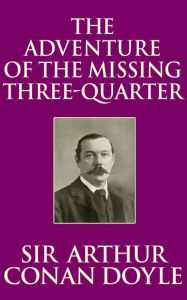 THE ADVENTURE OF THE MISSING THREE-QUARTER

SIR ARTHUR CONAN DOYLE